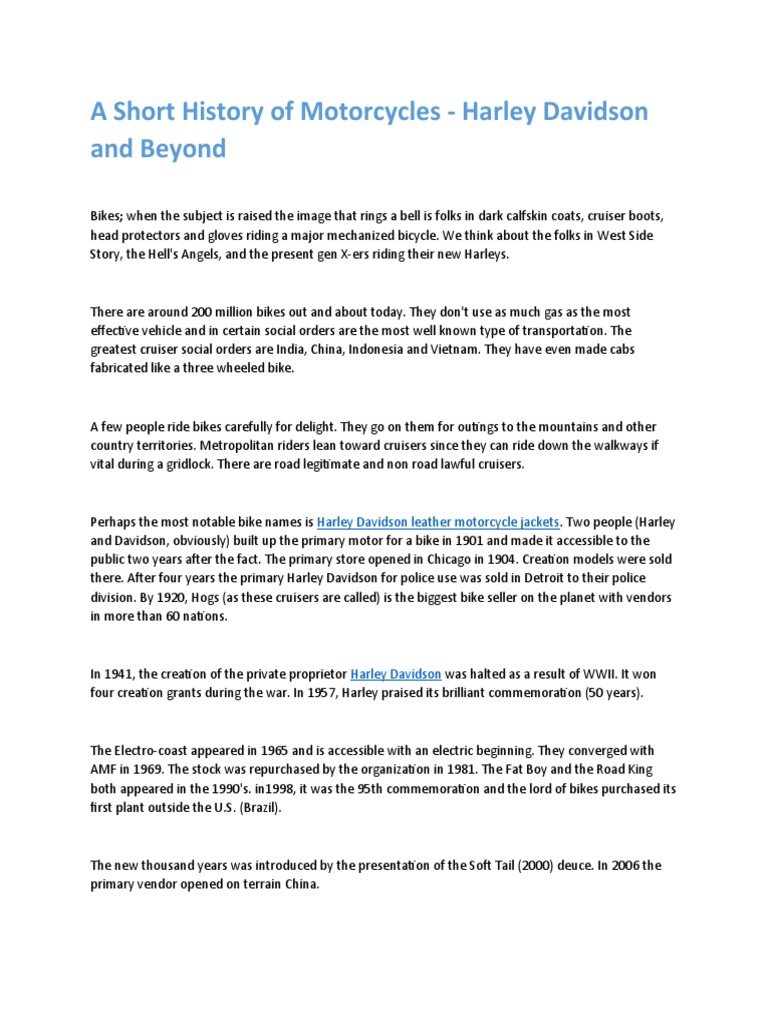 A Short History of Motorcycles - Harley Davidson and Beyond

Bikes; when the subject is raised the image that rings a bell is folks in dark calfskin coats, cruiser boots, head protectors and gloves riding a major mechanized bicycle. We think about the folks in West Side Story, the Hell's Angels, and the present gen X-ers riding their new Harleys.

There are around 200 million bikes out and about today. They don't use as much gas as the most effective vehicle and in certain social orders are the most well known type of transportation. The greatest cruiser social orders are India, China, Indonesia and Vietnam. They have even made cabs fabricated like a three wheeled bike.

A few people ride bikes carefully for delight. They go on them for outings to the mountains and other country territories. Metropolitan riders lean toward cruisers since they can ride down the walkways if vital during a gridlock. There are road legitimate and non road lawful cruisers.

Perhaps the most notable bike names is Harley Davidson leather motorcycle jackets. Two people (Harley and Davidson, obviously) built up the primary motor for a bike in 1901 and made it accessible to the public two years after the fact. The primary store opened in Chicago in 1904. Creation models were sold there. After four years the primary Harley Davidson for police use was sold in Detroit to their police division. By 1920, Hogs (as these cruisers are called) is the biggest bike seller on the planet with vendors in more than 60 nations.

In 1941, the creation of the private proprietor Harley Davidson was halted as a result of WWII. It won four creation grants during the war. In 1957, Harley praised its brilliant commemoration (50 years).

The Electro-coast appeared in 1965 and is accessible with an electric beginning. They converged with AMF in 1969. The stock was repurchased by the organization in 1981. The Fat Boy and the Road King both appeared in the 1990's. in1998, it was the 95th commemoration and the lord of bikes purchased its first plant outside the U.S. (Brazil).

The new thousand years was introduced by the presentation of the Soft Tail (2000) deuce. In 2006 the primary vendor opened on terrain China.